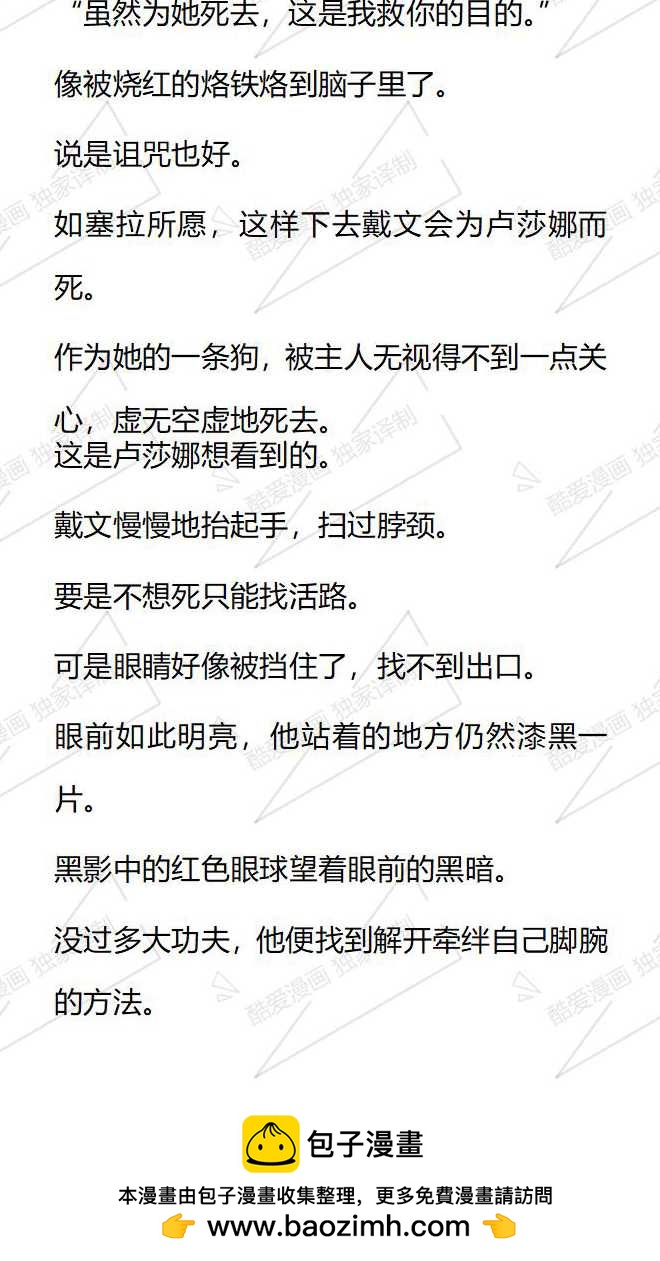 “虽然为她死去，这是我救你的目的。”

像被烧红的烙铁烙到脑子里了。

说是诅咒也好。

如塞拉所愿，这样下去戴文会为卢莎娜而死。

作为她的一条狗，被主人无视得不到一点关心，虚无空虚地死去。
这是卢莎娜想看到的。

戴文慢慢地抬起手，扫过脖颈。

要是不想死只能找活路。

可是眼睛好像被挡住了，找不到出口。

眼前如此明亮，他站着的地方仍然漆黑一片。

黑影中的红色眼球望着眼前的黑暗。

没过多大功夫，他便找到解开牵绊自己脚腕的方法。

酷爱漫画 独家译制

包子漫畫
本漫畫由包子漫畫收集整理，更多免費漫畫請訪問
www.baozimh.com